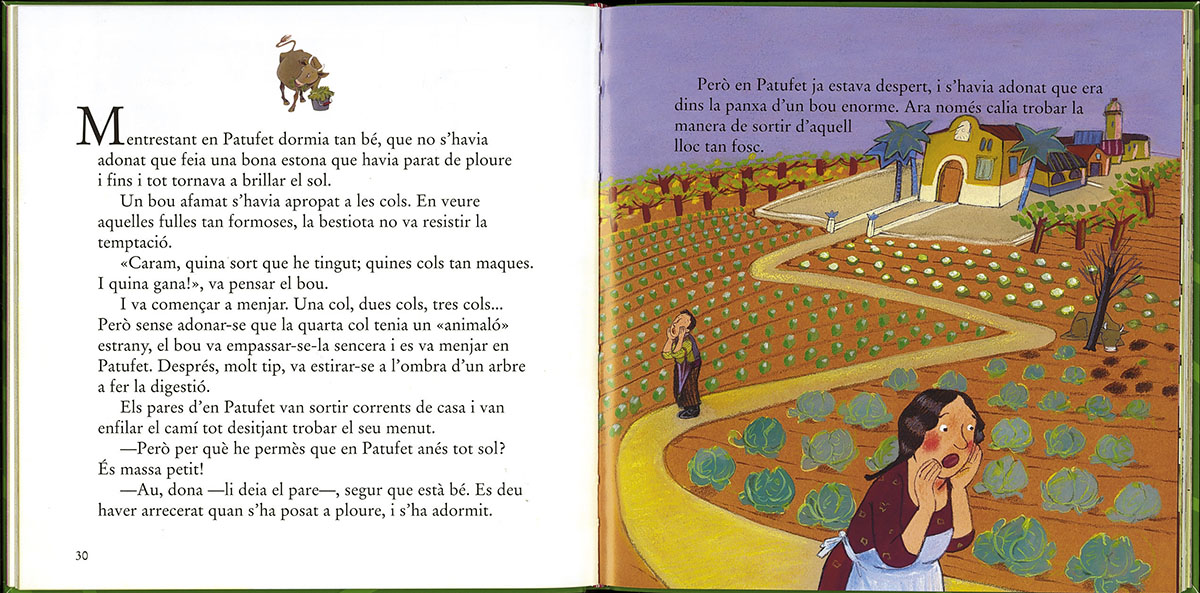 Mentrestant en Patufet dormia tan bé, que no s'havia adonat que feia una bona estona que havia parat de ploure i fins i tot tornava a brillar el sol.

Un bou afamat s'havia apropat a les cols. En veure aquelles fulles tan formoses, la bestiota no va resistir la temptació.

«Caram, quina sort que he tingut; quines cols tan maques. I quina gana!», va pensar el bou.

I va començar a menjar. Una col, dues cols, tres cols... Però sense adonar-se que la quarta col tenia un «animaló» estrany, el bou va empassar-se-la sencera i es va menjar en Patufet. Després, molt tip, va estirar-se a l'ombra d'un arbre a fer la digestió.

Els pares d'en Patufet van sortir corrents de casa i van enfilar el camí tot desitjant trobar el seu menut.

—Però per què he permès que en Patufet anés tot sol? És massa petit!

—Au, dona —li deia el pare—, segur que està bé. Es deu haver arrecerat quan s'ha posat a ploure, i s'ha adormit.

30

Però en Patufet ja estava despert, i s'havia adonat que era dins la panxa d'un bou enorme. Ara només calia trobar la manera de sortir d'aquell lloc tan fosc.